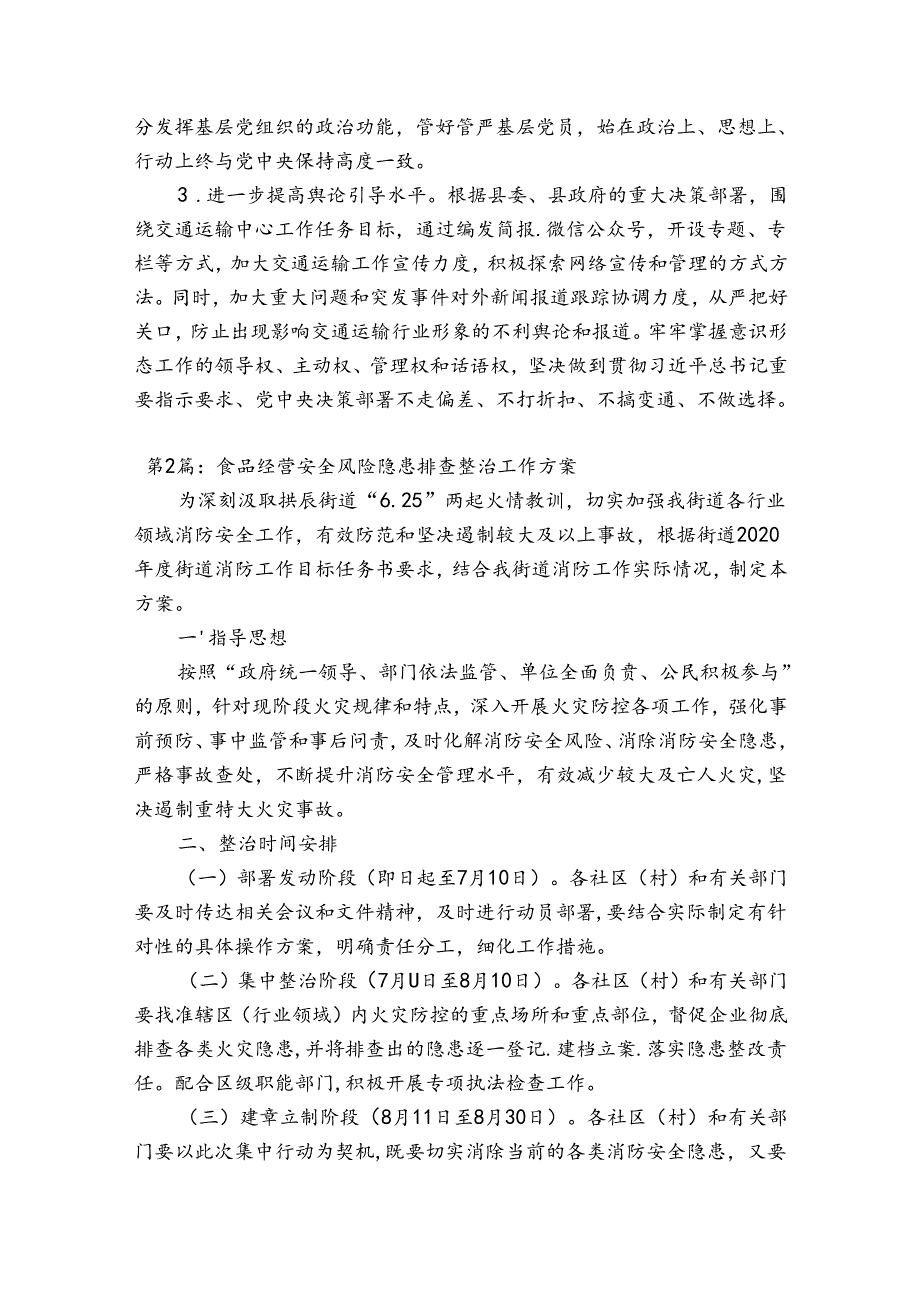 分发挥基层党组织的政治功能，管好管严基层党员，始在政治上、思想上、行动上终与党中央保持高度一致。

3．进一步提高舆论引导水平。根据县委、县政府的重大决策部署，围绕交通运输中心工作任务目标，通过编发简报.微信公众号，开设专题、专栏等方式，加大交通运输工作宣传力度，积极探索网络宣传和管理的方式方法。同时，加大重大问题和突发事件对外新闻报道跟踪协调力度，从严把好关口，防止出现影响交通运输行业形象的不利舆论和报道。牢牢掌握意识形态工作的领导权、主动权、管理权和话语权，坚决做到贯彻习近平总书记重要指示要求、党中央决策部署不走偏差、不打折扣、不搞变通、不做选择。

第2篇：食品经营安全风险隐患排查整治工作方案

为深刻汲取拱辰街道“6.25”两起火情教训，切实加强我街道各行业领域消防安全工作，有效防范和坚决遏制较大及以上事故，根据街道2020年度街道消防工作目标任务书要求，结合我街道消防工作实际情况，制定本方案。

一'指导思想

按照“政府统一领导、部门依法监管、单位全面负责、公民积极参与”的原则，针对现阶段火灾规律和特点，深入开展火灾防控各项工作，强化事前预防、事中监管和事后问责，及时化解消防安全风险、消除消防安全隐患，严格事故查处，不断提升消防安全管理水平，有效减少较大及亡人火灾，坚决遏制重特大火灾事故。

二、整治时间安排

（一）部署发动阶段（即日起至7月10日）。各社区（村）和有关部门要及时传达相关会议和文件精神，及时进行动员部署，要结合实际制定有针对性的具体操作方案，明确责任分工，细化工作措施。

（二）集中整治阶段（7月U日至8月10日）。各社区（村）和有关部门要找准辖区（行业领域）内火灾防控的重点场所和重点部位，督促企业彻底排查各类火灾隐患，并将排查出的隐患逐一登记.建档立案.落实隐患整改责任。配合区级职能部门，积极开展专项执法检查工作。

（三）建章立制阶段（8月11日至8月30日）。各社区（村）和有关部门要以此次集中行动为契机，既要切实消除当前的各类消防安全隐患，又要